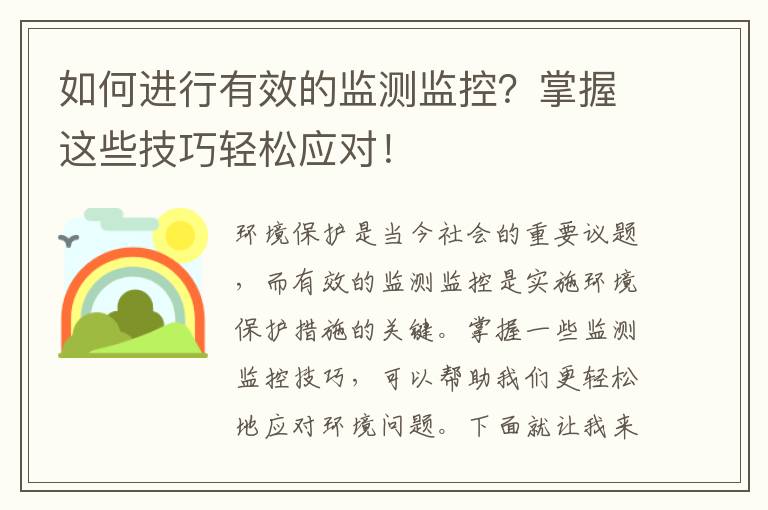 如何进行有效的监测监控？掌握这些技巧轻松应对！

环境保护是当今社会的重要议题，而有效的监测监控是实施环境保护措施的关键。掌握一些监测监控技巧，可以帮助我们更轻松地应对环境问题。下面就让我来